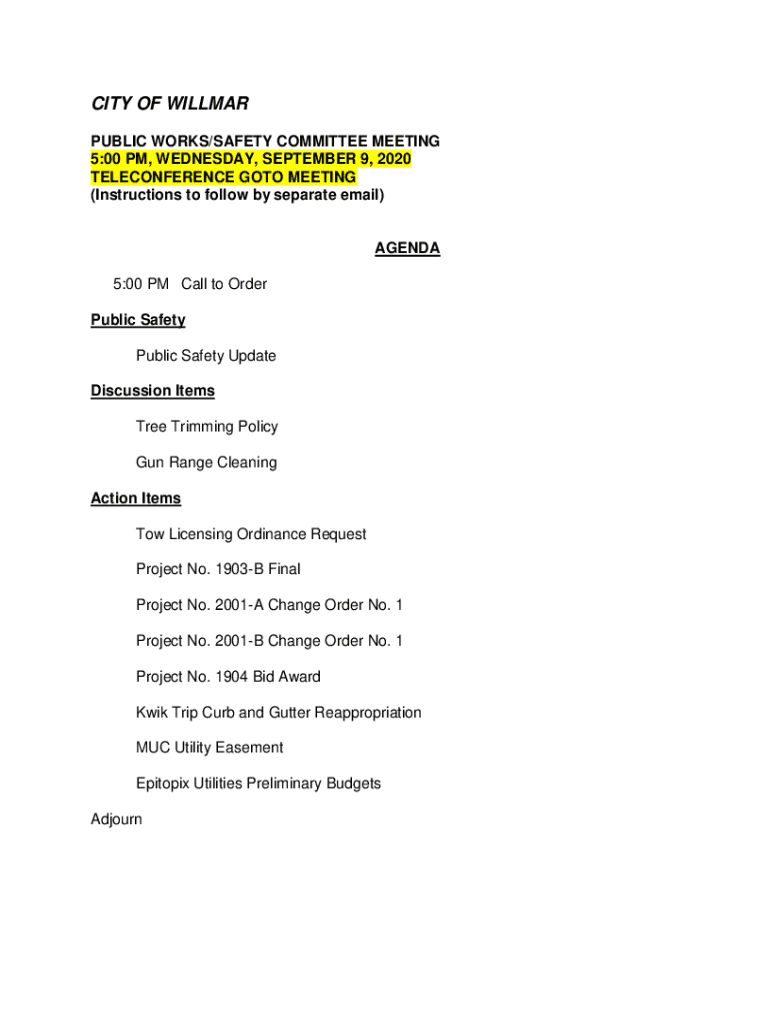 CITY OF WILLMAR

PUBLIC WORKS/SAFETY COMMITTEE MEETING
5:00 PM, WEDNESDAY, SEPTEMBER 9, 2020
TELECONFERENCE GOTO MEETING
(Instructions to follow by separate email)

AGENDA

5:00 PM Call to Order

Public Safety

Public Safety Update

Discussion Items

Tree Trimming Policy

Gun Range Cleaning

Action Items

Tow Licensing Ordinance Request

Project No. 1903-B Final

Project No. 2001-A Change Order No. 1

Project No. 2001-B Change Order No. 1

Project No. 1904 Bid Award

Kwik Trip Curb and Gutter Reappropriation

MUC Utility Easement

Epitopix Utilities Preliminary Budgets

Adjourn